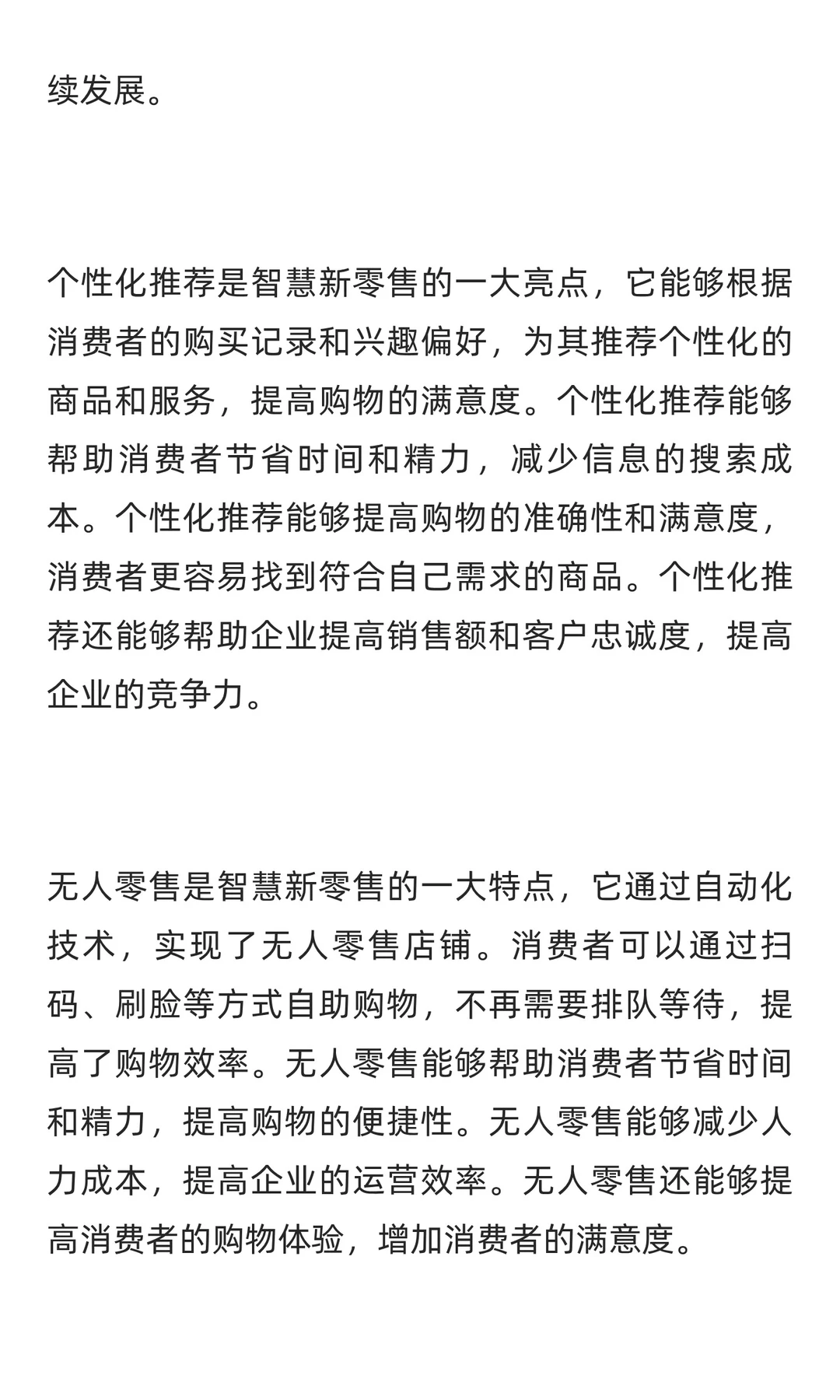 续发展。

个性化推荐是智慧新零售的一大亮点，它能够根据消费者的购买记录和兴趣偏好，为其推荐个性化的商品和服务，提高购物的满意度。个性化推荐能够帮助消费者节省时间和精力，减少信息的搜索成本。个性化推荐能够提高购物的准确性和满意度，消费者更容易找到符合自己需求的商品。个性化推荐还能够帮助企业提高销售额和客户忠诚度，提高企业的竞争力。

无人零售是智慧新零售的一大特点，它通过自动化技术，实现了无人零售店铺。消费者可以通过扫码、刷脸等方式自助购物，不再需要排队等待，提高了购物效率。无人零售能够帮助消费者节省时间和精力，提高购物的便捷性。无人零售能够减少人力成本，提高企业的运营效率。无人零售还能够提高消费者的购物体验，增加消费者的满意度。